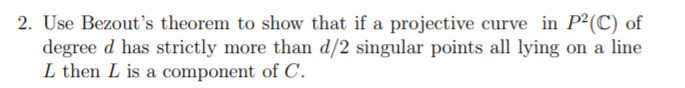 2. Use Bezout's theorem to show that if a projective curve in $P^2(\mathbb{C})$ of degree $d$ has strictly more than $d/2$ singular points all lying on a line $L$ then $L$ is a component of $C$.